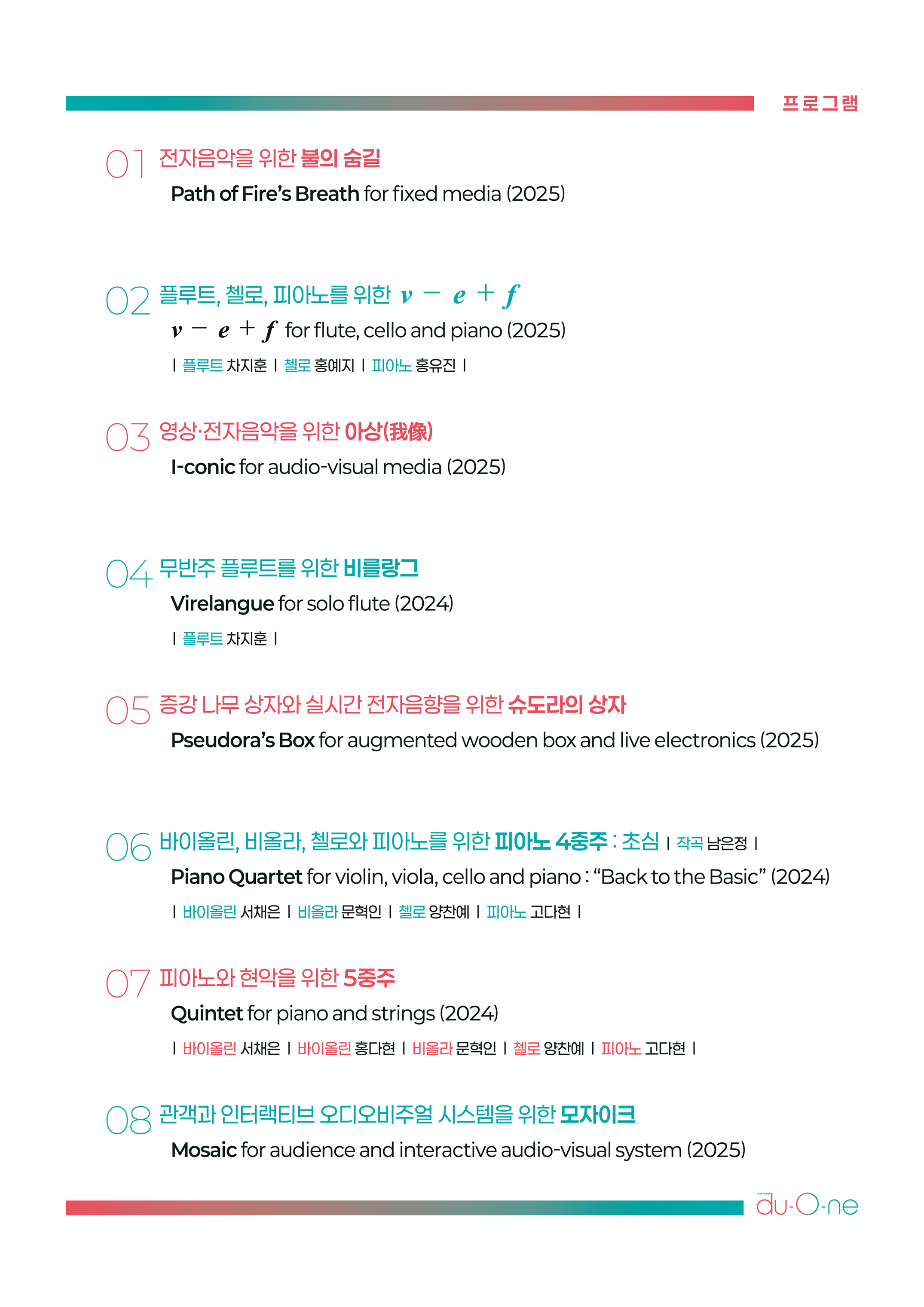 프로그램

01 전자음악을 위한 불의 숨길
Path of Fire's Breath for fixed media (2025)

02 플루트, 첼로, 피아노를 위한 $v - e + f$
$v - e + f$ for flute, cello and piano (2025)
| 플루트 차지훈 | 첼로 홍예지 | 피아노 홍유진 |

03 영상·전자음악을 위한 아상(我像)
I-conic for audio-visual media (2025)

04 무반주 플루트를 위한 비를랑그
Virelangue for solo flute (2024)
| 플루트 차지훈 |

05 증강 나무 상자와 실시간 전자음향을 위한 슈도라의 상자
Pseudora's Box for augmented wooden box and live electronics (2025)

06 바이올린, 비올라, 첼로와 피아노를 위한 피아노 4중주 : 초심 | 작곡 남은정 |
Piano Quartet for violin, viola, cello and piano : "Back to the Basic" (2024)
| 바이올린 서채은 | 비올라 문혁인 | 첼로 양찬예 | 피아노 고다현 |

07 피아노와 현악을 위한 5중주
Quintet for piano and strings (2024)
| 바이올린 서채은 | 바이올린 홍다현 | 비올라 문혁인 | 첼로 양찬예 | 피아노 고다현 |

08 관객과 인터랙티브 오디오비주얼 시스템을 위한 모자이크
Mosaic for audience and interactive audio-visual system (2025)

du-O-ne